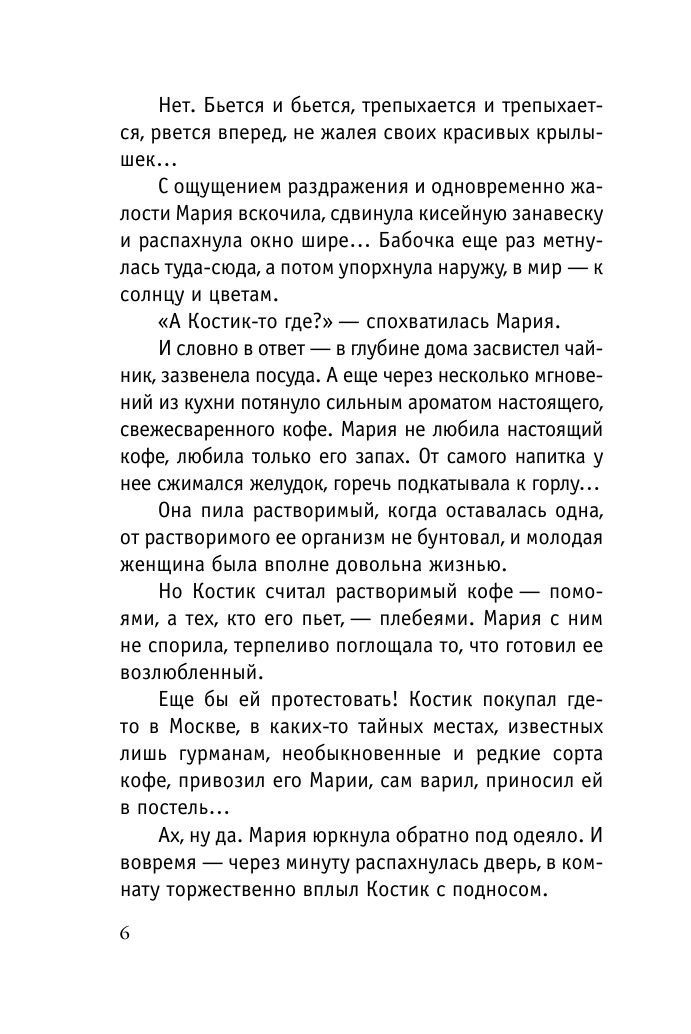 Нет. Бьется и бьется, трепыхается и трепыхается, рвется вперед, не жалея своих красивых крылышек…

С ощущением раздражения и одновременно жалости Мария вскочила, сдвинула кисейную занавеску и распахнула окно шире… Бабочка еще раз метнулась туда-сюда, а потом упорхнула наружу, в мир — к солнцу и цветам.

«А Костик-то где?» — спохватилась Мария.

И словно в ответ — в глубине дома засвистел чайник, зазвенела посуда. А еще через несколько мгновений из кухни потянуло сильным ароматом настоящего, свежесваренного кофе. Мария не любила настоящий кофе, любила только его запах. От самого напитка у нее сжимался желудок, горечь подкатывала к горлу…

Она пила растворимый, когда оставалась одна, от растворимого ее организм не бунтовал, и молодая женщина была вполне довольна жизнью.

Но Костик считал растворимый кофе — помоями, а тех, кто его пьет, — плебеями. Мария с ним не спорила, терпеливо поглощала то, что готовил ее возлюбленный.

Еще бы ей протестовать! Костик покупал где-то в Москве, в каких-то тайных местах, известных лишь гурманам, необыкновенные и редкие сорта кофе, привозил его Марии, сам варил, приносил ей в постель…

Ах, ну да. Мария юркнула обратно под одеяло. И вовремя — через минуту распахнулась дверь, в комнату торжественно вплыл Костик с подносом.

6